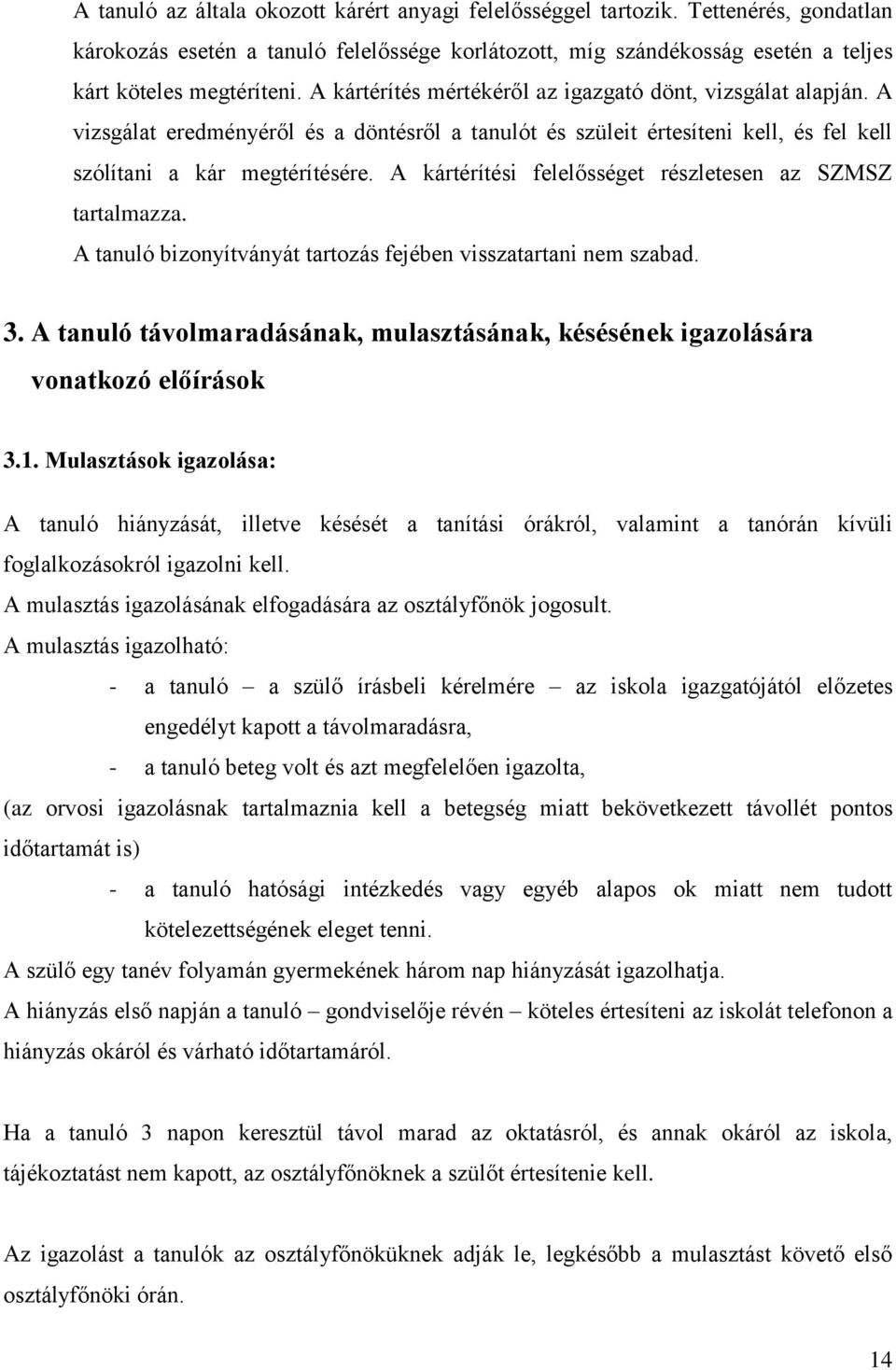 A tanuló az általa okozott kárért anyagi felelősséggel tartozik. Tettenérés, gondatlan károkozás esetén a tanuló felelőssége korlátozott, míg szándékosság esetén a teljes kárt köteles megtéríteni. A kártérítés mértékéről az igazgató dönt, vizsgálat alapján. A vizsgálat eredményéről és a döntésről a tanulót és szüleit értesíteni kell, és fel kell szólítani a kár megtérítésére. A kártérítési felelősséget részletesen az SZMSZ tartalmazza.
A tanuló bizonyítványát tartozás fejében visszatartani nem szabad.

3. A tanuló távolmaradásának, mulasztásának, késésének igazolására vonatkozó előírások

3.1. Mulasztások igazolása:

A tanuló hiányzását, illetve késését a tanítási órákról, valamint a tanórán kívüli foglalkozásokról igazolni kell.
A mulasztás igazolásának elfogadására az osztályfőnök jogosult.
A mulasztás igazolható:
- a tanuló – a szülő írásbeli kérelmére – az iskola igazgatójától előzetes engedélyt kapott a távolmaradásra,
- a tanuló beteg volt és azt megfelelően igazolta,
(az orvosi igazolásnak tartalmaznia kell a betegség miatt bekövetkezett távollét pontos időtartamát is)
- a tanuló hatósági intézkedés vagy egyéb alapos ok miatt nem tudott kötelezettségének eleget tenni.
A szülő egy tanév folyamán gyermekének három nap hiányzását igazolhatja.
A hiányzás első napján a tanuló – gondviselője révén – köteles értesíteni az iskolát telefonon a hiányzás okáról és várható időtartamáról.

Ha a tanuló 3 napon keresztül távol marad az oktatásról, és annak okáról az iskola, tájékoztatást nem kapott, az osztályfőnöknek a szülőt értesítenie kell.

Az igazolást a tanulók az osztályfőnöküknek adják le, legkésőbb a mulasztást követő első osztályfőnöki órán.

14